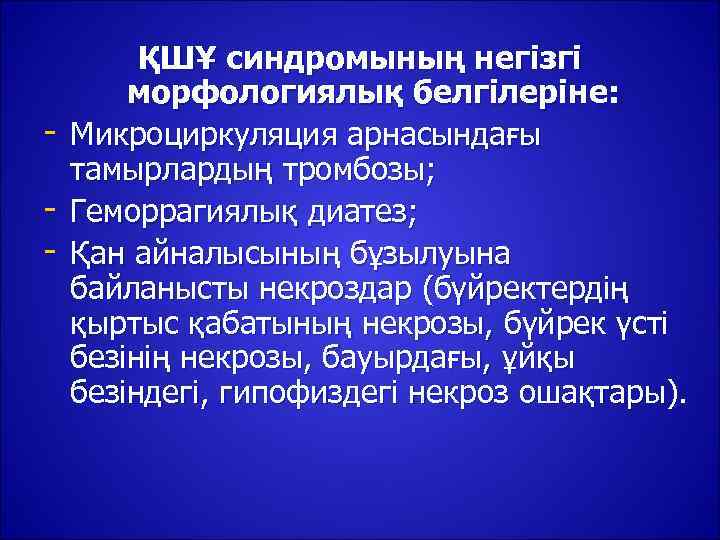 ҚШҰ синдромының негізгі морфологиялық белгілеріне:

- Микроциркуляция арнасындағы тамырлардың тромбозы;
- Геморрагиялық диатез;
- Қан айналысының бұзылуына байланысты некроздар (бүйректердің қыртыс қабатының некрозы, бүйрек үсті безінің некрозы, бауырдағы, ұйқы безіндегі, гипофиздегі некроз ошақтары).